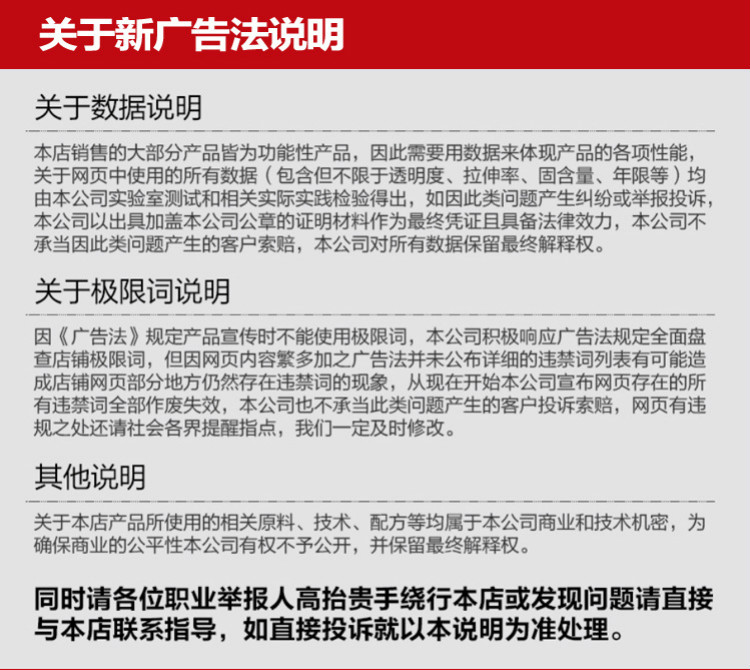 关于新广告法说明

关于数据说明

本店销售的大部分产品皆为功能性产品，因此需要用数据来体现产品的各项性能，关于网页中使用的所有数据（包含但不限于透明度、拉伸率、固含量、年限等）均由本公司实验室测试和相关实际实践检验得出，如因此类问题产生纠纷或举报投诉，本公司以出具加盖本公司公章的证明材料作为最终凭证且具备法律效力，本公司不承当因此类问题产生的客户索赔，本公司对所有数据保留最终解释权。

关于极限词说明

因《广告法》规定产品宣传时不能使用极限词，本公司积极响应广告法规定全面盘查店铺极限词，但因网页内容繁多加之广告法并未公布详细的违禁词列表有可能造成店铺网页部分地方仍然存在违禁词的现象，从现在开始本公司宣布网页存在的所有违禁词全部作废失效，本公司也不承当此类问题产生的客户投诉索赔，网页有违规之处还请社会各界提醒指点，我们一定及时修改。

其他说明

关于本店产品所使用的相关原料、技术、配方等均属于本公司商业和技术机密，为确保商业的公平性本公司有权不予公开，并保留最终解释权。

同时请各位职业举报人高抬贵手绕行本店或发现问题请直接与本店联系指导，如直接投诉就以本说明为准处理。